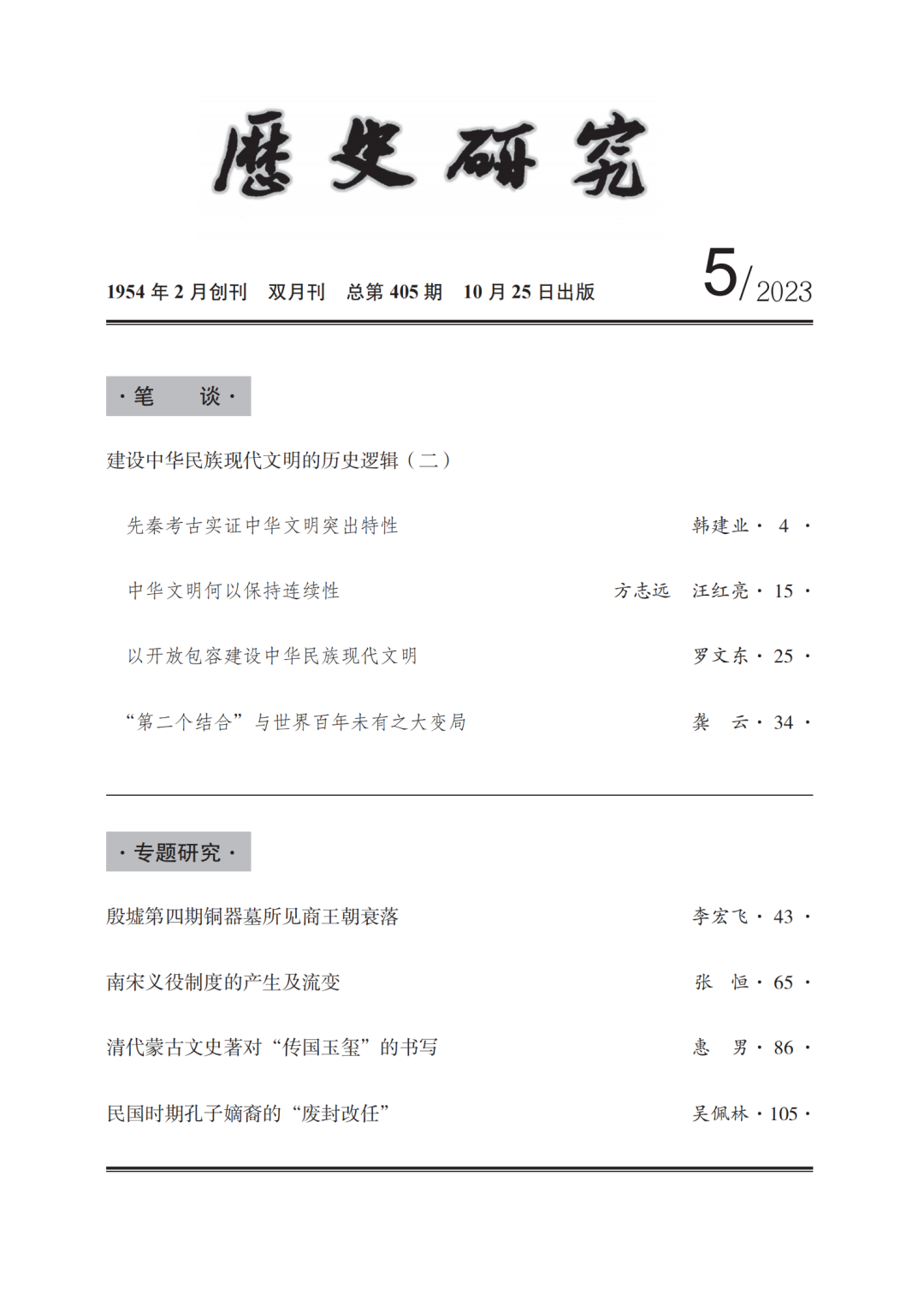 歷史研究

1954 年 2 月创刊　双月刊　总第 405 期　10 月 25 日出版

5/2023

· 笔　谈 ·

建设中华民族现代文明的历史逻辑（二）

先秦考古实证中华文明突出特性　韩建业 · 4 ·

中华文明何以保持连续性　方志远　汪红亮 · 15 ·

以开放包容建设中华民族现代文明　罗文东 · 25 ·

“第二个结合”与世界百年未有之大变局　龚　云 · 34 ·

· 专题研究 ·

殷墟第四期铜器墓所见商王朝衰落　李宏飞 · 43 ·

南宋义役制度的产生及流变　张　恒 · 65 ·

清代蒙古文史著对“传国玉玺”的书写　惠　男 · 86 ·

民国时期孔子嫡裔的“废封改任”　吴佩林 · 105 ·